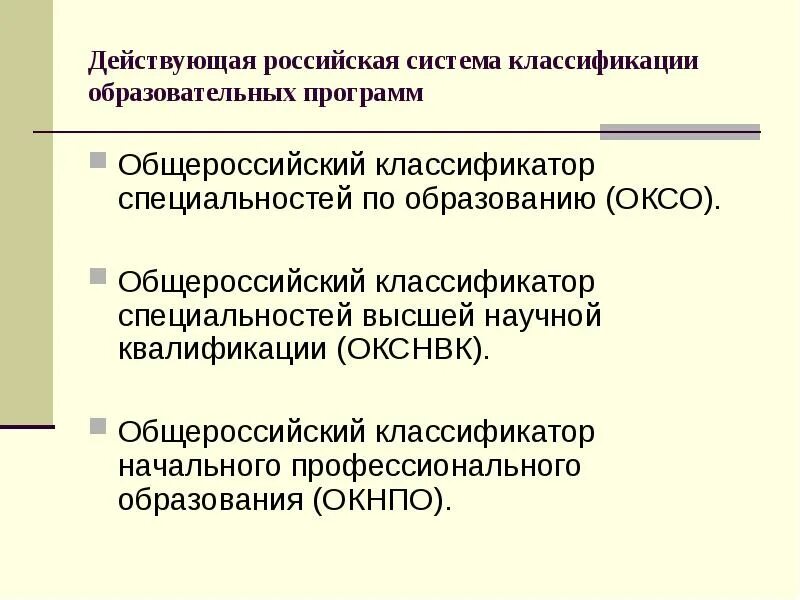 Действующая российская система классификации образовательных программ

Общероссийский классификатор специальностей по образованию (ОКСО).

Общероссийский классификатор специальностей высшей научной квалификации (ОКСНВК).

Общероссийский классификатор начального профессионального образования (ОКНПО).